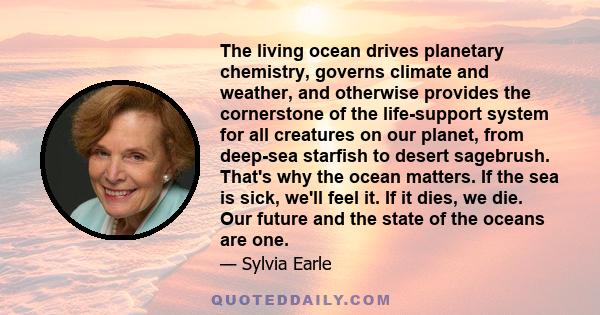 The living ocean drives planetary chemistry, governs climate and weather, and otherwise provides the cornerstone of the life-support system for all creatures on our planet, from deep-sea starfish to desert sagebrush. That's why the ocean matters. If the sea is sick, we'll feel it. If it dies, we die. Our future and the state of the oceans are one.

— Sylvia Earle

QUOTEDDAILY.COM